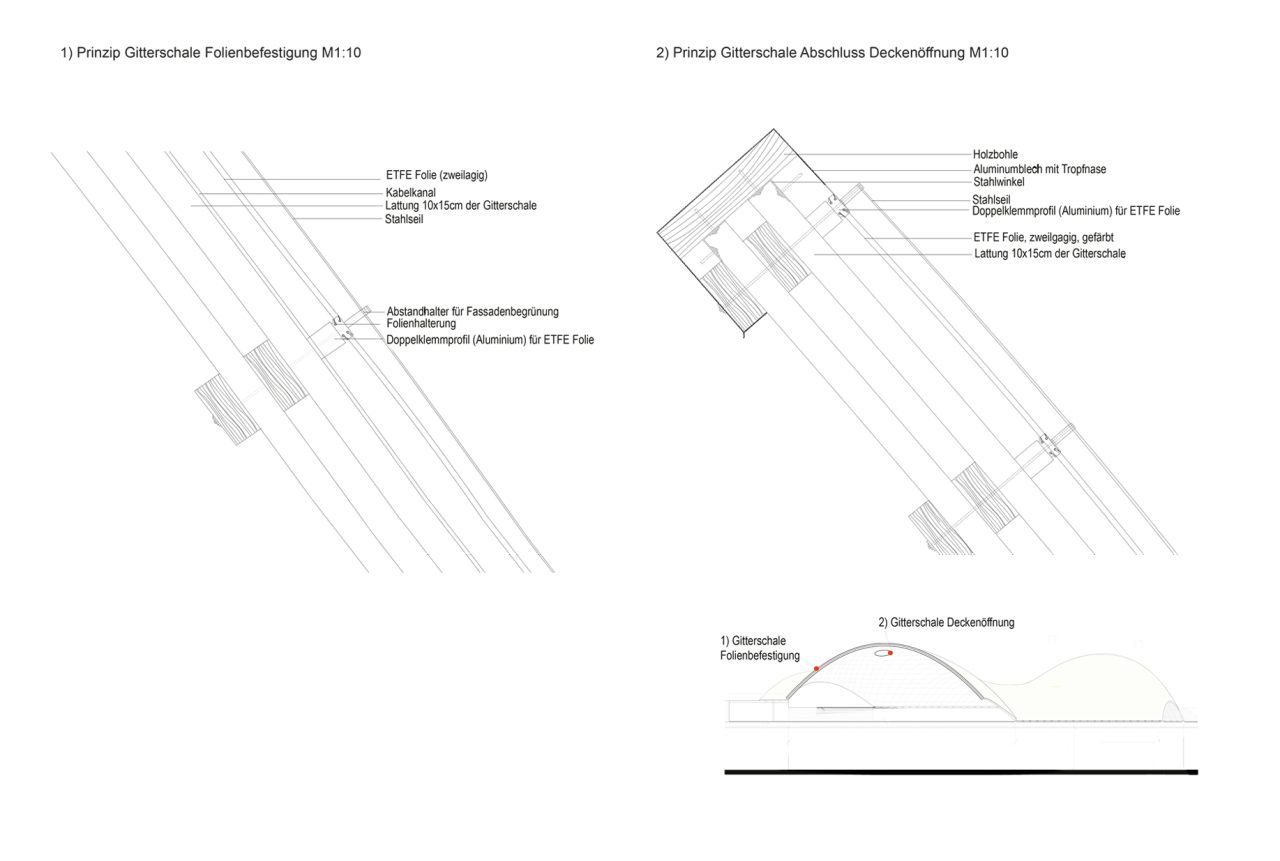 1) Prinzip Gitterschale Folienbefestigung M1:10

ETFE Folie (zweilagig)
Kabelkanal
Lattung 10x15cm der Gitterschale
Stahlseil

Abstandhalter für Fassadenbegrünung
Folienhalterung
Doppelklemmprofil (Aluminium) für ETFE Folie

2) Prinzip Gitterschale Abschluss Deckenöffnung M1:10

Holzbohle
Aluminumblech mit Tropfnase
Stahlwinkel
Stahlseil
Doppelklemmprofil (Aluminium) für ETFE Folie
ETFE Folie, zweilgagig, gefärbt
Lattung 10x15cm der Gitterschale

2) Gitterschale Deckenöffnung
1) Gitterschale Folienbefestigung